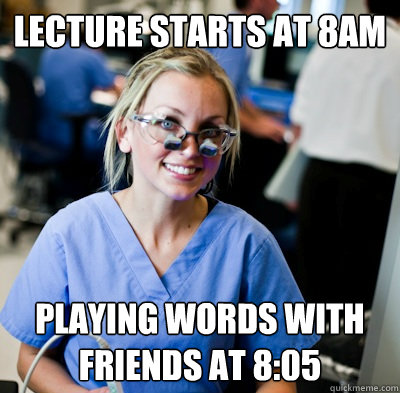 LECTURE STARTS AT 8AM

PLAYING WORDS WITH FRIENDS AT 8:05

quickmeme.com